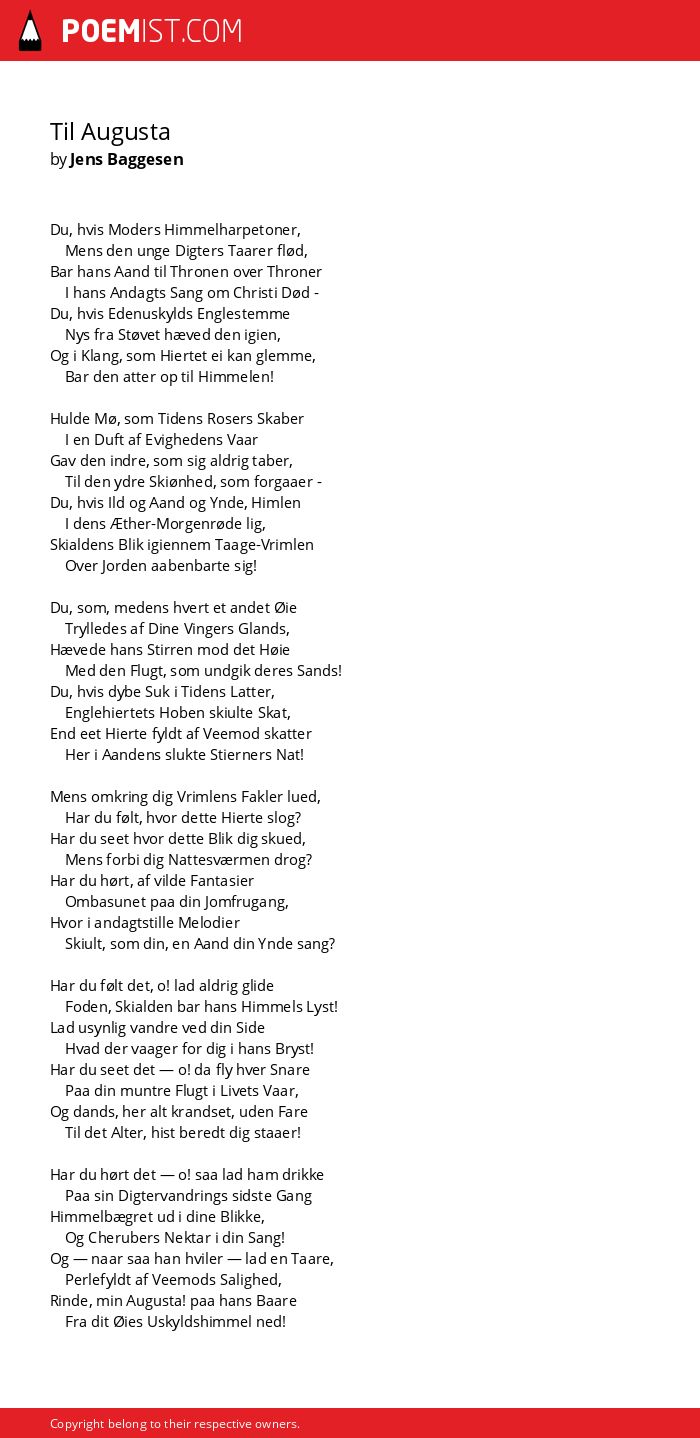 POEMIST.COM

Til Augusta
by Jens Baggesen

Du, hvis Moders Himmelharpetoner,
Mens den unge Digters Taarer flød,
Bar hans Aand til Thronen over Throner
I hans Andagts Sang om Christi Død -
Du, hvis Edenuskylds Englestemme
Nys fra Støvet hæved den igien,
Og i Klang, som Hiertet ei kan glemme,
Bar den atter op til Himmelen!

Hulde Mø, som Tidens Rosers Skaber
I en Duft af Evighedens Vaar
Gav den indre, som sig aldrig taber,
Til den ydre Skiønhed, som forgaaer -
Du, hvis Ild og Aand og Ynde, Himlen
I dens Æther-Morgenrøde lig,
Skialdens Blik igiennem Taage-Vrimlen
Over Jorden aabenbarte sig!

Du, som, medens hvert et andet Øie
Trylledes af Dine Vingers Glands,
Hævede hans Stirren mod det Høie
Med den Flugt, som undgik deres Sands!
Du, hvis dybe Suk i Tidens Latter,
Englehiertets Hoben skiulte Skat,
End eet Hierte fyldt af Veemod skatter
Her i Aandens slukte Stierners Nat!

Mens omkring dig Vrimlens Fakler lued,
Har du følt, hvor dette Hierte slog?
Har du seet hvor dette Blik dig skued,
Mens forbi dig Nattesværmen drog?
Har du hørt, af vilde Fantasier
Ombasunet paa din Jomfrugang,
Hvor i andagtstille Melodier
Skiult, som din, en Aand din Ynde sang?

Har du følt det, o! lad aldrig glide
Foden, Skialden bar hans Himmels Lyst!
Lad usynlig vandre ved din Side
Hvad der vaager for dig i hans Bryst!
Har du seet det — o! da fly hver Snare
Paa din muntre Flugt i Livets Vaar,
Og dands, her alt krandset, uden Fare
Til det Alter, hist beredt dig staaer!

Har du hørt det — o! saa lad ham drikke
Paa sin Digtervandrings sidste Gang
Himmelbægret ud i dine Blikke,
Og Cherubers Nektar i din Sang!
Og — naar saa han hviler — lad en Taare,
Perlefyldt af Veemods Salighed,
Rinde, min Augusta! paa hans Baare
Fra dit Øies Uskyldshimmel ned!

Copyright belong to their respective owners.